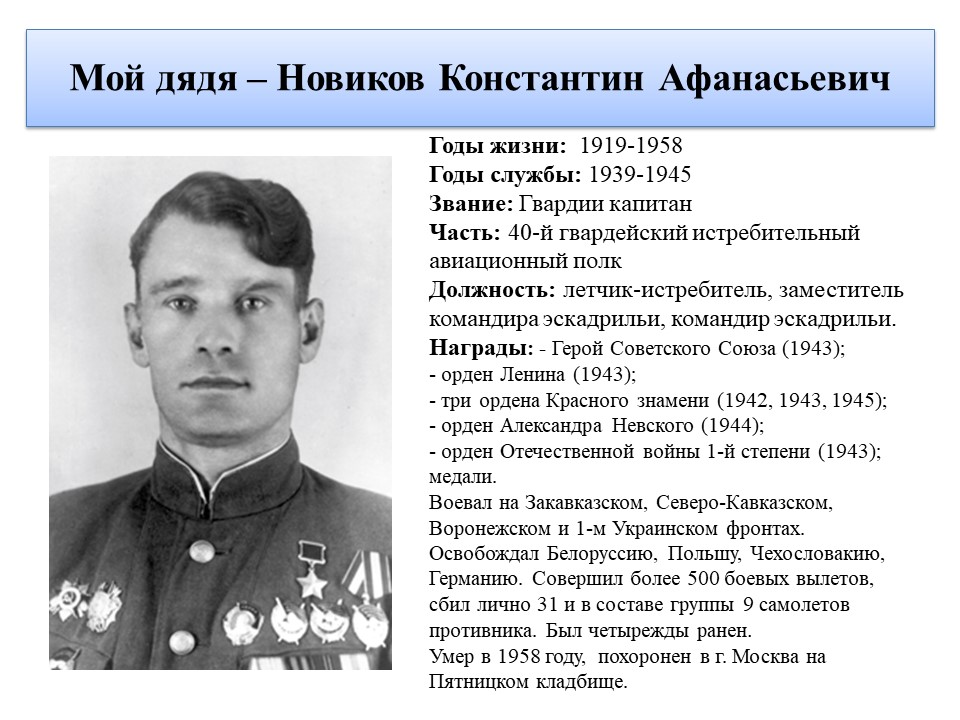 Мой дядя – Новиков Константин Афанасьевич

Годы жизни: 1919-1958
Годы службы: 1939-1945
Звание: Гвардии капитан
Часть: 40-й гвардейский истребительный авиационный полк
Должность: летчик-истребитель, заместитель командира эскадрильи, командир эскадрильи.
Награды: - Герой Советского Союза (1943);
- орден Ленина (1943);
- три ордена Красного знамени (1942, 1943, 1945);
- орден Александра Невского (1944);
- орден Отечественной войны 1-й степени (1943);
медали.
Воевал на Закавказском, Северо-Кавказском, Воронежском и 1-м Украинском фронтах. Освобождал Белоруссию, Польшу, Чехословакию, Германию. Совершил более 500 боевых вылетов, сбил лично 31 и в составе группы 9 самолетов противника. Был четырежды ранен.
Умер в 1958 году, похоронен в г. Москва на Пятницком кладбище.